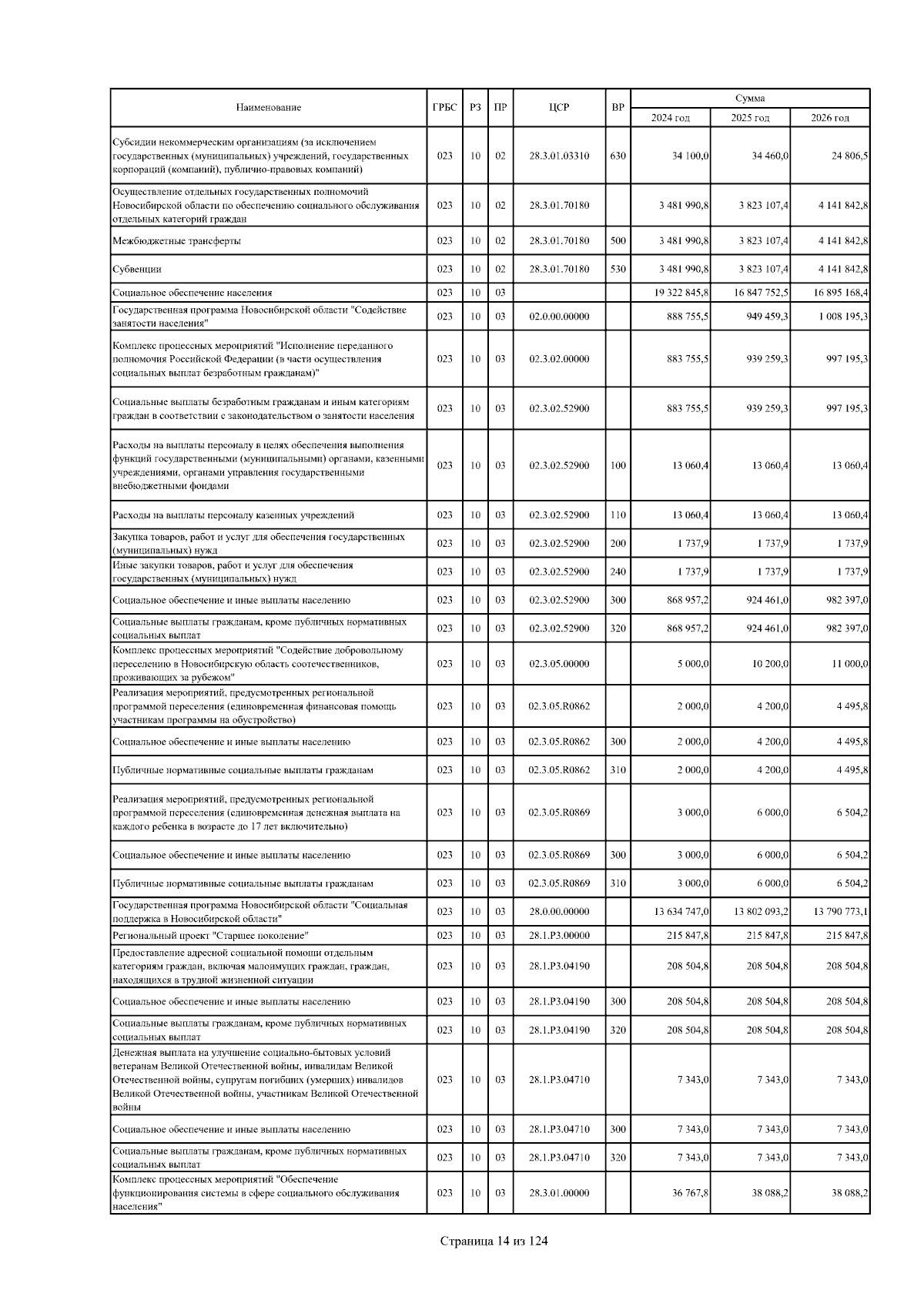 | Наименование | ГРБС | РЗ | ПР | ЦСР | ВР | Сумма 2024 год | Сумма 2025 год | Сумма 2026 год |
|---|---|---|---|---|---|---|---|---|
| Субсидии некоммерческим организациям (за исключением государственных (муниципальных) учреждений, государственных корпораций (компаний), публично-правовых компаний) | 023 | 10 | 02 | 28.3.01.03310 | 630 | 34 100,0 | 34 460,0 | 24 806,5 |
| Осуществление отдельных государственных полномочий Новосибирской области по обеспечению социального обслуживания отдельных категорий граждан | 023 | 10 | 02 | 28.3.01.70180 | | 3 481 990,8 | 3 823 107,4 | 4 141 842,8 |
| Межбюджетные трансферты | 023 | 10 | 02 | 28.3.01.70180 | 500 | 3 481 990,8 | 3 823 107,4 | 4 141 842,8 |
| Субвенции | 023 | 10 | 02 | 28.3.01.70180 | 530 | 3 481 990,8 | 3 823 107,4 | 4 141 842,8 |
| Социальное обеспечение населения | 023 | 10 | 03 | | | 19 322 845,8 | 16 847 752,5 | 16 895 168,4 |
| Государственная программа Новосибирской области "Содействие занятости населения" | 023 | 10 | 03 | 02.0.00.00000 | | 888 755,5 | 949 459,3 | 1 008 195,3 |
| Комплекс процессных мероприятий "Исполнение переданного полномочия Российской Федерации (в части осуществления социальных выплат безработным гражданам)" | 023 | 10 | 03 | 02.3.02.00000 | | 883 755,5 | 939 259,3 | 997 195,3 |
| Социальные выплаты безработным гражданам и иным категориям граждан в соответствии с законодательством о занятости населения | 023 | 10 | 03 | 02.3.02.52900 | | 883 755,5 | 939 259,3 | 997 195,3 |
| Расходы на выплаты персоналу в целях обеспечения выполнения функций государственными (муниципальными) органами, казенными учреждениями, органами управления государственными внебюджетными фондами | 023 | 10 | 03 | 02.3.02.52900 | 100 | 13 060,4 | 13 060,4 | 13 060,4 |
| Расходы на выплаты персоналу казенных учреждений | 023 | 10 | 03 | 02.3.02.52900 | 110 | 13 060,4 | 13 060,4 | 13 060,4 |
| Закупка товаров, работ и услуг для обеспечения государственных (муниципальных) нужд | 023 | 10 | 03 | 02.3.02.52900 | 200 | 1 737,9 | 1 737,9 | 1 737,9 |
| Иные закупки товаров, работ и услуг для обеспечения государственных (муниципальных) нужд | 023 | 10 | 03 | 02.3.02.52900 | 240 | 1 737,9 | 1 737,9 | 1 737,9 |
| Социальное обеспечение и иные выплаты населению | 023 | 10 | 03 | 02.3.02.52900 | 300 | 868 957,2 | 924 461,0 | 982 397,0 |
| Социальные выплаты гражданам, кроме публичных нормативных социальных выплат | 023 | 10 | 03 | 02.3.02.52900 | 320 | 868 957,2 | 924 461,0 | 982 397,0 |
| Комплекс процессных мероприятий "Содействие добровольному переселению в Новосибирскую область соотечественников, проживающих за рубежом" | 023 | 10 | 03 | 02.3.05.00000 | | 5 000,0 | 10 200,0 | 11 000,0 |
| Реализация мероприятий, предусмотренных региональной программой переселения (единовременная финансовая помощь участникам программы на обустройство) | 023 | 10 | 03 | 02.3.05.R0862 | | 2 000,0 | 4 200,0 | 4 495,8 |
| Социальное обеспечение и иные выплаты населению | 023 | 10 | 03 | 02.3.05.R0862 | 300 | 2 000,0 | 4 200,0 | 4 495,8 |
| Публичные нормативные социальные выплаты гражданам | 023 | 10 | 03 | 02.3.05.R0862 | 310 | 2 000,0 | 4 200,0 | 4 495,8 |
| Реализация мероприятий, предусмотренных региональной программой переселения (единовременная денежная выплата на каждого ребенка в возрасте до 17 лет включительно) | 023 | 10 | 03 | 02.3.05.R0869 | | 3 000,0 | 6 000,0 | 6 504,2 |
| Социальное обеспечение и иные выплаты населению | 023 | 10 | 03 | 02.3.05.R0869 | 300 | 3 000,0 | 6 000,0 | 6 504,2 |
| Публичные нормативные социальные выплаты гражданам | 023 | 10 | 03 | 02.3.05.R0869 | 310 | 3 000,0 | 6 000,0 | 6 504,2 |
| Государственная программа Новосибирской области "Социальная поддержка в Новосибирской области" | 023 | 10 | 03 | 28.0.00.00000 | | 13 634 747,0 | 13 802 093,2 | 13 790 773,1 |
| Региональный проект "Старшее поколение" | 023 | 10 | 03 | 28.1.P3.00000 | | 215 847,8 | 215 847,8 | 215 847,8 |
| Предоставление адресной социальной помощи отдельным категориям граждан, включая малоимущих граждан, граждан, находящихся в трудной жизненной ситуации | 023 | 10 | 03 | 28.1.P3.04190 | | 208 504,8 | 208 504,8 | 208 504,8 |
| Социальное обеспечение и иные выплаты населению | 023 | 10 | 03 | 28.1.P3.04190 | 300 | 208 504,8 | 208 504,8 | 208 504,8 |
| Социальные выплаты гражданам, кроме публичных нормативных социальных выплат | 023 | 10 | 03 | 28.1.P3.04190 | 320 | 208 504,8 | 208 504,8 | 208 504,8 |
| Денежная выплата на улучшение социально-бытовых условий ветеранам Великой Отечественной войны, инвалидам Великой Отечественной войны, супругам погибших (умерших) инвалидов Великой Отечественной войны, участникам Великой Отечественной войны | 023 | 10 | 03 | 28.1.P3.04710 | | 7 343,0 | 7 343,0 | 7 343,0 |
| Социальное обеспечение и иные выплаты населению | 023 | 10 | 03 | 28.1.P3.04710 | 300 | 7 343,0 | 7 343,0 | 7 343,0 |
| Социальные выплаты гражданам, кроме публичных нормативных социальных выплат | 023 | 10 | 03 | 28.1.P3.04710 | 320 | 7 343,0 | 7 343,0 | 7 343,0 |
| Комплекс процессных мероприятий "Обеспечение функционирования системы в сфере социального обслуживания населения" | 023 | 10 | 03 | 28.3.01.00000 | | 36 767,8 | 38 088,2 | 38 088,2 |

Страница 14 из 124